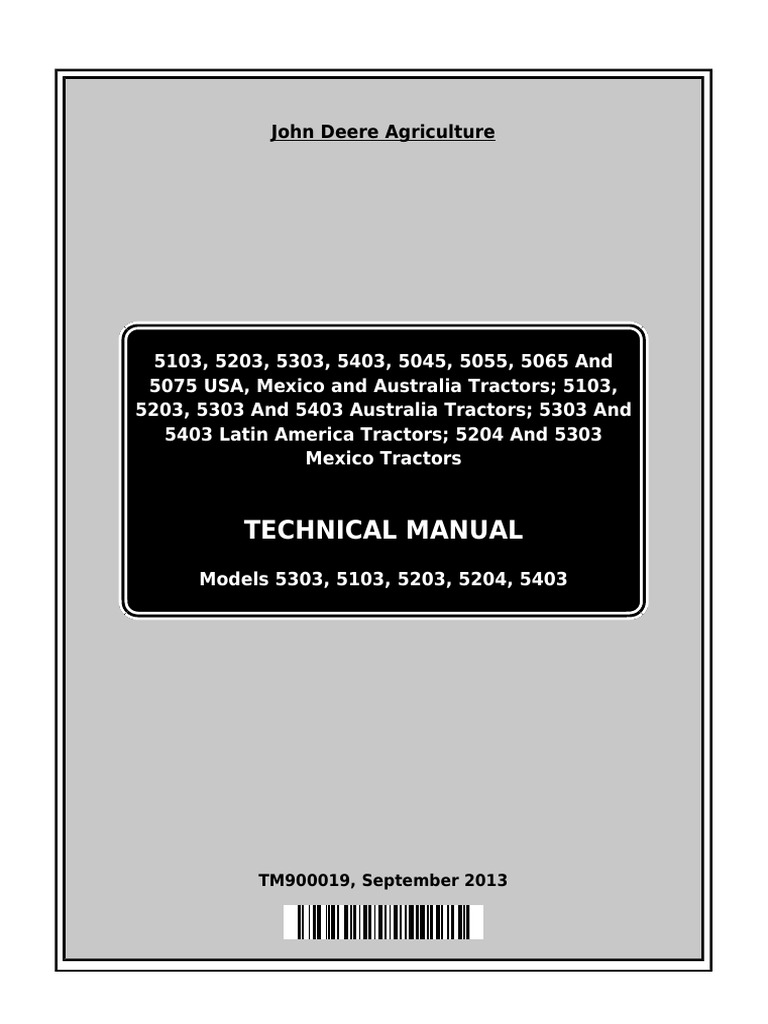 John Deere Agriculture

5103, 5203, 5303, 5403, 5045, 5055, 5065 And 5075 USA, Mexico and Australia Tractors; 5103, 5203, 5303 And 5403 Australia Tractors; 5303 And 5403 Latin America Tractors; 5204 And 5303 Mexico Tractors

TECHNICAL MANUAL

Models 5303, 5103, 5203, 5204, 5403

TM900019, September 2013